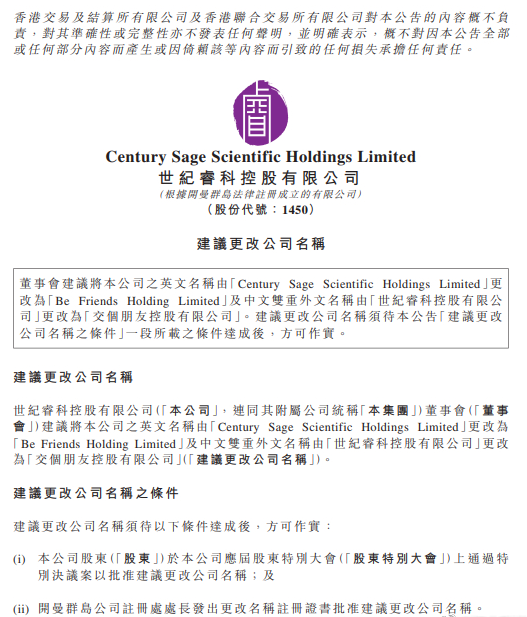 香港交易及結算所有限公司及香港聯合交易所有限公司對本公告的內容概不負責，對其準確性或完整性亦不發表任何聲明，並明確表示，概不對因本公告全部或任何部分內容而產生或因倚賴該等內容而引致的任何損失承擔任何責任。

Century Sage Scientific Holdings Limited
世紀睿科控股有限公司
(根據開曼群島法律註冊成立的有限公司)
(股份代號：1450)

建議更改公司名稱

董事會建議將本公司之英文名稱由「Century Sage Scientific Holdings Limited」更改為「Be Friends Holding Limited」及中文雙重外文名稱由「世紀睿科控股有限公司」更改為「交個朋友控股有限公司」。建議更改公司名稱須待本公告「建議更改公司名稱之條件」一段所載之條件達成後，方可作實。

建議更改公司名稱

世紀睿科控股有限公司(「本公司」，連同其附屬公司統稱「本集團」)董事會(「董事會」)建議將本公司之英文名稱由「Century Sage Scientific Holdings Limited」更改為「Be Friends Holding Limited」及中文雙重外文名稱由「世紀睿科控股有限公司」更改為「交個朋友控股有限公司」(「建議更改公司名稱」)。

建議更改公司名稱之條件

建議更改公司名稱須待以下條件達成後，方可作實：

(i) 本公司股東(「股東」)於本公司應屆股東特別大會(「股東特別大會」)上通過特別決議案以批准建議更改公司名稱；及

(ii) 開曼群島公司註冊處處長發出更改名稱註冊證書批准建議更改公司名稱。